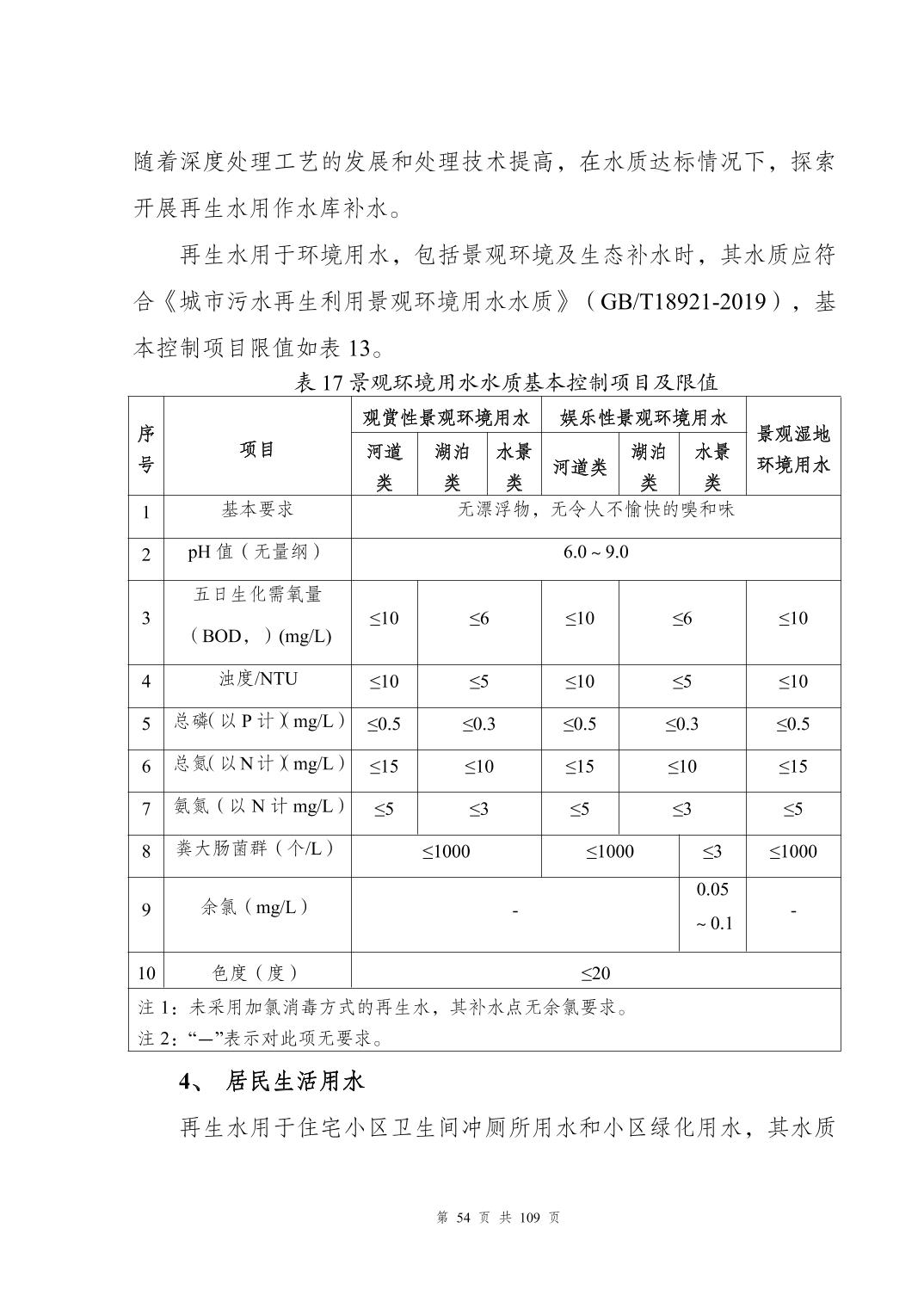 随着深度处理工艺的发展和处理技术提高，在水质达标情况下，探索开展再生水用作水库补水。

再生水用于环境用水，包括景观环境及生态补水时，其水质应符合《城市污水再生利用景观环境用水水质》（GB/T18921-2019），基本控制项目限值如表 13。

表 17 景观环境用水水质基本控制项目及限值

| 序号 | 项目 | 观赏性景观环境用水 河道类 | 观赏性景观环境用水 湖泊类 | 观赏性景观环境用水 水景类 | 娱乐性景观环境用水 河道类 | 娱乐性景观环境用水 湖泊类 | 娱乐性景观环境用水 水景类 | 景观湿地环境用水 |
|---|---|---|---|---|---|---|---|---|
| 1 | 基本要求 | 无漂浮物，无令人不愉快的嗅和味 | | | | | | |
| 2 | pH 值（无量纲） | 6.0 ~ 9.0 | | | | | | |
| 3 | 五日生化需氧量（BOD，）(mg/L) | ≤10 | ≤6 | | ≤10 | ≤6 | | ≤10 |
| 4 | 浊度/NTU | ≤10 | ≤5 | | ≤10 | ≤5 | | ≤10 |
| 5 | 总磷(以 P 计)(mg/L) | ≤0.5 | ≤0.3 | | ≤0.5 | ≤0.3 | | ≤0.5 |
| 6 | 总氮(以 N 计)(mg/L) | ≤15 | ≤10 | | ≤15 | ≤10 | | ≤15 |
| 7 | 氨氮（以 N 计 mg/L） | ≤5 | ≤3 | | ≤5 | ≤3 | | ≤5 |
| 8 | 粪大肠菌群（个/L） | ≤1000 | | | ≤1000 | | ≤3 | ≤1000 |
| 9 | 余氯（mg/L） | - | | | | | 0.05 ~ 0.1 | - |
| 10 | 色度（度） | ≤20 | | | | | | |

注 1：未采用加氯消毒方式的再生水，其补水点无余氯要求。
注 2：“—”表示对此项无要求。

4、 居民生活用水

再生水用于住宅小区卫生间冲厕所用水和小区绿化用水，其水质

第 54 页 共 109 页